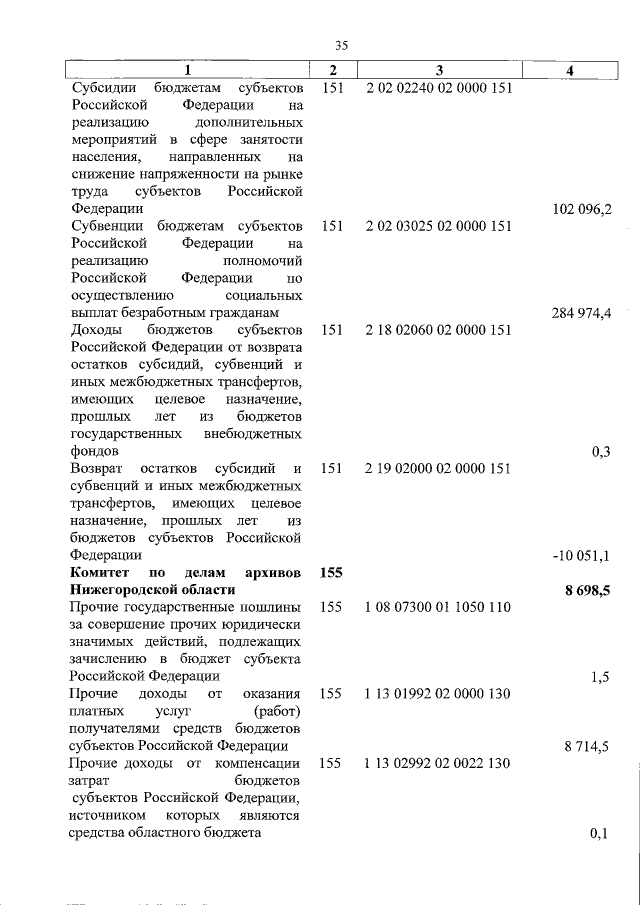 35

| 1 | 2 | 3 | 4 |
|---|---|---|---|
| Субсидии бюджетам субъектов Российской Федерации на реализацию дополнительных мероприятий в сфере занятости населения, направленных на снижение напряженности на рынке труда субъектов Российской Федерации | 151 | 2 02 02240 02 0000 151 | 102 096,2 |
| Субвенции бюджетам субъектов Российской Федерации на реализацию полномочий Российской Федерации по осуществлению социальных выплат безработным гражданам | 151 | 2 02 03025 02 0000 151 | 284 974,4 |
| Доходы бюджетов субъектов Российской Федерации от возврата остатков субсидий, субвенций и иных межбюджетных трансфертов, имеющих целевое назначение, прошлых лет из бюджетов государственных внебюджетных фондов | 151 | 2 18 02060 02 0000 151 | 0,3 |
| Возврат остатков субсидий и субвенций и иных межбюджетных трансфертов, имеющих целевое назначение, прошлых лет из бюджетов субъектов Российской Федерации | 151 | 2 19 02000 02 0000 151 | -10 051,1 |
| **Комитет по делам архивов Нижегородской области** | **155** | | **8 698,5** |
| Прочие государственные пошлины за совершение прочих юридически значимых действий, подлежащих зачислению в бюджет субъекта Российской Федерации | 155 | 1 08 07300 01 1050 110 | 1,5 |
| Прочие доходы от оказания платных услуг (работ) получателями средств бюджетов субъектов Российской Федерации | 155 | 1 13 01992 02 0000 130 | 8 714,5 |
| Прочие доходы от компенсации затрат бюджетов субъектов Российской Федерации, источником которых являются средства областного бюджета | 155 | 1 13 02992 02 0022 130 | 0,1 |